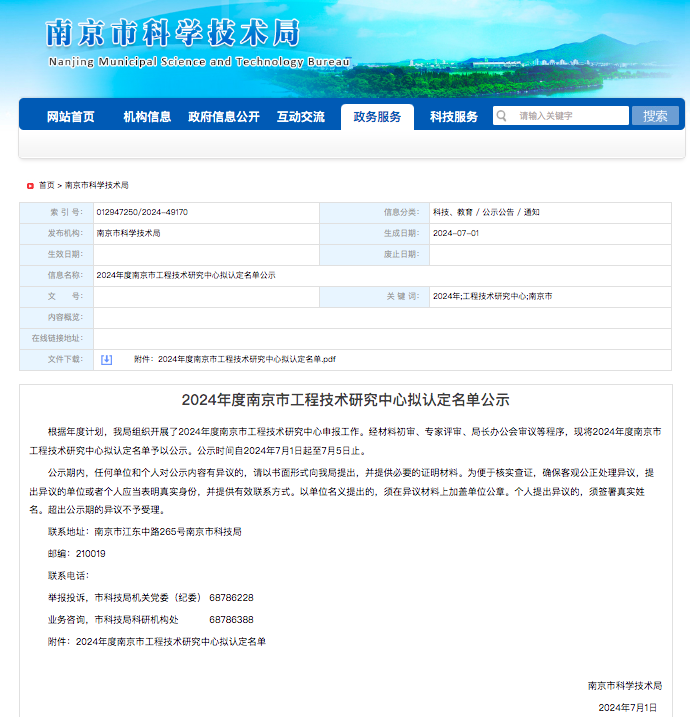 南京市科学技术局
Nanjing Municipal Science and Technology Bureau

网站首页 机构信息 政府信息公开 互动交流 政务服务 科技服务 请输入关键字 搜索

首页 > 南京市科学技术局

| 索 引 号: | 012947250/2024-49170 | 信息分类: | 科技、教育 / 公示公告 / 通知 |
|---|---|---|---|
| 发布机构: | 南京市科学技术局 | 生成日期: | 2024-07-01 |
| 生效日期: | | 废止日期: | |
| 信息名称: | 2024年度南京市工程技术研究中心拟认定名单公示 | | |
| 文 号: | | 关 键 词: | 2024年;工程技术研究中心;南京市 |
| 内容概览: | | | |
| 在线链接地址: | | | |
| 文件下载: | 附件：2024年度南京市工程技术研究中心拟认定名单.pdf | | |

2024年度南京市工程技术研究中心拟认定名单公示

根据年度计划，我局组织开展了2024年度南京市工程技术研究中心申报工作。经材料初审、专家评审、局长办公会审议等程序，现将2024年度南京市工程技术研究中心拟认定名单予以公示。公示时间自2024年7月1日起至7月5日止。

公示期内，任何单位和个人对公示内容有异议的，请以书面形式向我局提出，并提供必要的证明材料。为便于核实查证，确保客观公正处理异议，提出异议的单位或者个人应当表明真实身份，并提供有效联系方式。以单位名义提出的，须在异议材料上加盖单位公章。个人提出异议的，须签署真实姓名。超出公示期的异议不予受理。

联系地址：南京市江东中路265号南京市科技局

邮编：210019

联系电话：

举报投诉，市科技局机关党委（纪委） 68786228

业务咨询，市科技局科研机构处 68786388

附件：2024年度南京市工程技术研究中心拟认定名单

南京市科学技术局

2024年7月1日